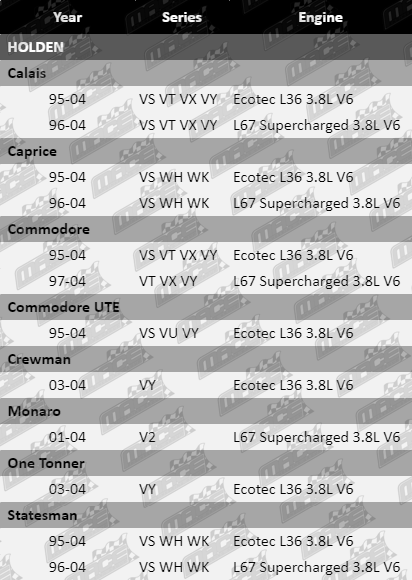 | Year | Series | Engine |
|---|---|---|
| HOLDEN | | |
| Calais | | |
| 95-04 | VS VT VX VY | Ecotec L36 3.8L V6 |
| 96-04 | VS VT VX VY | L67 Supercharged 3.8L V6 |
| Caprice | | |
| 95-04 | VS WH WK | Ecotec L36 3.8L V6 |
| 96-04 | VS WH WK | L67 Supercharged 3.8L V6 |
| Commodore | | |
| 95-04 | VS VT VX VY | Ecotec L36 3.8L V6 |
| 97-04 | VT VX VY | L67 Supercharged 3.8L V6 |
| Commodore UTE | | |
| 95-04 | VS VU VY | Ecotec L36 3.8L V6 |
| Crewman | | |
| 03-04 | VY | Ecotec L36 3.8L V6 |
| Monaro | | |
| 01-04 | V2 | L67 Supercharged 3.8L V6 |
| One Tonner | | |
| 03-04 | VY | Ecotec L36 3.8L V6 |
| Statesman | | |
| 95-04 | VS WH WK | Ecotec L36 3.8L V6 |
| 96-04 | VS WH WK | L67 Supercharged 3.8L V6 |